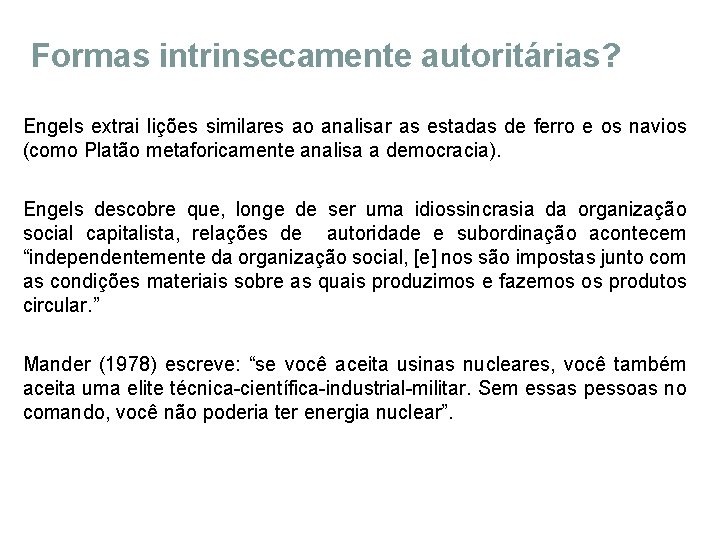 Formas intrinsecamente autoritárias?

Engels extrai lições similares ao analisar as estadas de ferro e os navios (como Platão metaforicamente analisa a democracia).

Engels descobre que, longe de ser uma idiossincrasia da organização social capitalista, relações de autoridade e subordinação acontecem “independentemente da organização social, [e] nos são impostas junto com as condições materiais sobre as quais produzimos e fazemos os produtos circular.”

Mander (1978) escreve: “se você aceita usinas nucleares, você também aceita uma elite técnica-científica-industrial-militar. Sem essas pessoas no comando, você não poderia ter energia nuclear”.